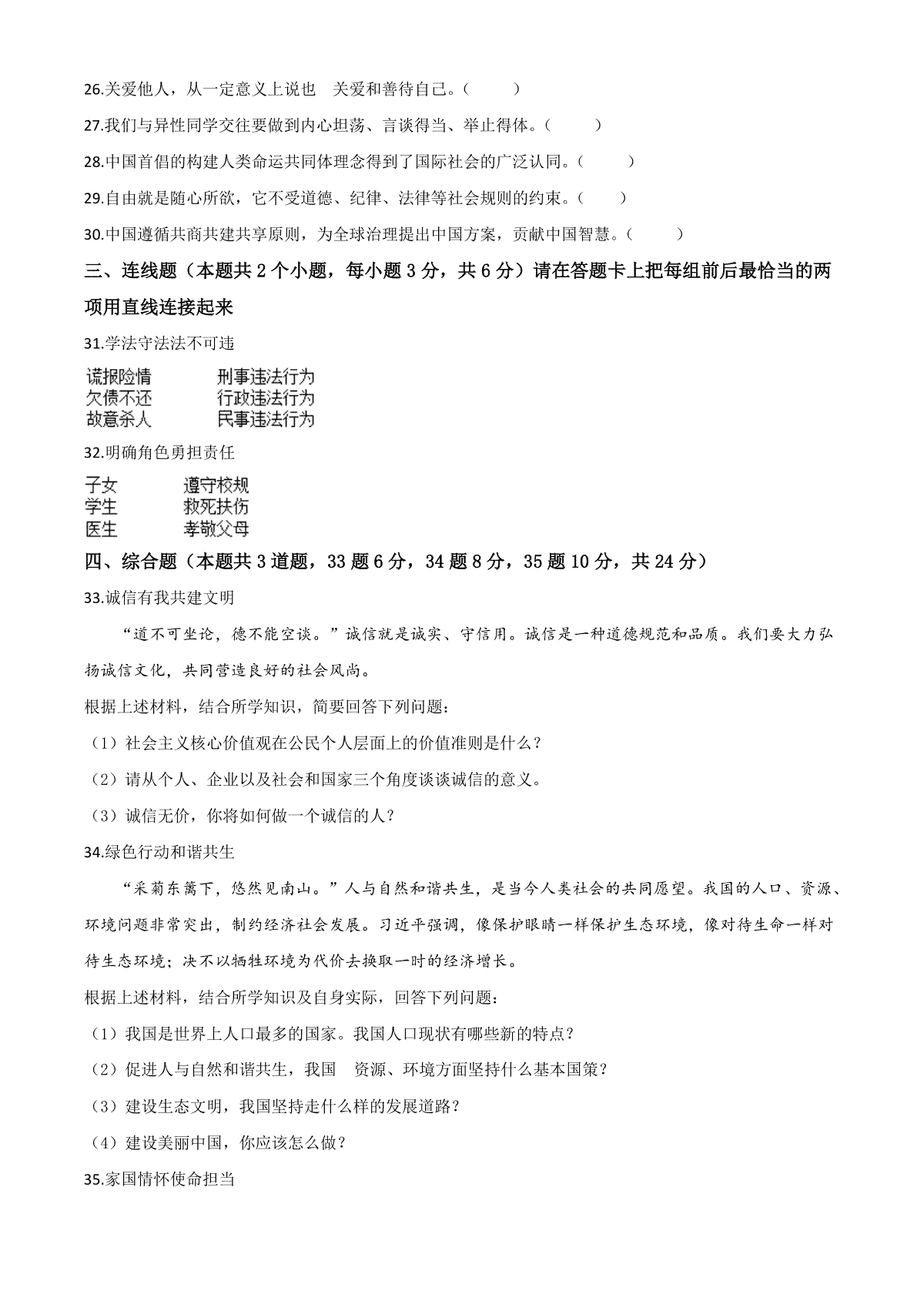 26.关爱他人，从一定意义上说也 关爱和善待自己。（ ）

27.我们与异性同学交往要做到内心坦荡、言谈得当、举止得体。（ ）

28.中国首倡的构建人类命运共同体理念得到了国际社会的广泛认同。（ ）

29.自由就是随心所欲，它不受道德、纪律、法律等社会规则的约束。（ ）

30.中国遵循共商共建共享原则，为全球治理提出中国方案，贡献中国智慧。（ ）

三、连线题（本题共 2 个小题，每小题 3 分，共 6 分）请在答题卡上把每组前后最恰当的两项用直线连接起来

31.学法守法法不可违

谎报险情　　刑事违法行为
欠债不还　　行政违法行为
故意杀人　　民事违法行为

32.明确角色勇担责任

子女　　遵守校规
学生　　救死扶伤
医生　　孝敬父母

四、综合题（本题共 3 道题，33 题 6 分，34 题 8 分，35 题 10 分，共 24 分）

33.诚信有我共建文明

“道不可坐论，德不能空谈。”诚信就是诚实、守信用。诚信是一种道德规范和品质。我们要大力弘扬诚信文化，共同营造良好的社会风尚。

根据上述材料，结合所学知识，简要回答下列问题：

（1）社会主义核心价值观在公民个人层面上的价值准则是什么？

（2）请从个人、企业以及社会和国家三个角度谈谈诚信的意义。

（3）诚信无价，你将如何做一个诚信的人？

34.绿色行动和谐共生

“采菊东篱下，悠然见南山。”人与自然和谐共生，是当今人类社会的共同愿望。我国的人口、资源、环境问题非常突出，制约经济社会发展。习近平强调，像保护眼睛一样保护生态环境，像对待生命一样对待生态环境；决不以牺牲环境为代价去换取一时的经济增长。

根据上述材料，结合所学知识及自身实际，回答下列问题：

（1）我国是世界上人口最多的国家。我国人口现状有哪些新的特点？

（2）促进人与自然和谐共生，我国 资源、环境方面坚持什么基本国策？

（3）建设生态文明，我国坚持走什么样的发展道路？

（4）建设美丽中国，你应该怎么做？

35.家国情怀使命担当